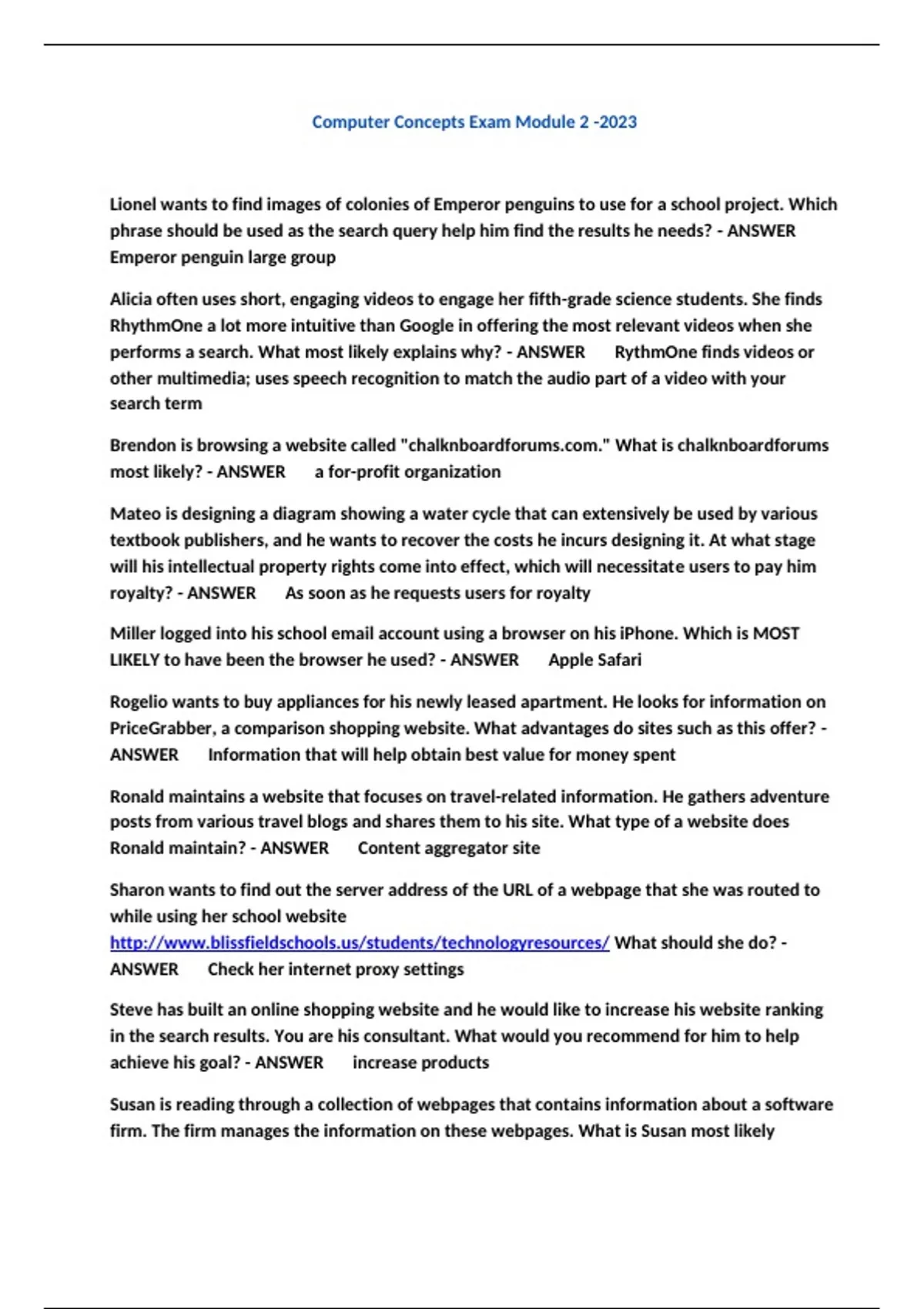 Computer Concepts Exam Module 2 -2023

Lionel wants to find images of colonies of Emperor penguins to use for a school project. Which phrase should be used as the search query help him find the results he needs? - ANSWER Emperor penguin large group

Alicia often uses short, engaging videos to engage her fifth-grade science students. She finds RhythmOne a lot more intuitive than Google in offering the most relevant videos when she performs a search. What most likely explains why? - ANSWER RythmOne finds videos or other multimedia; uses speech recognition to match the audio part of a video with your search term

Brendon is browsing a website called "chalknboardforums.com." What is chalknboardforums most likely? - ANSWER a for-profit organization

Mateo is designing a diagram showing a water cycle that can extensively be used by various textbook publishers, and he wants to recover the costs he incurs designing it. At what stage will his intellectual property rights come into effect, which will necessitate users to pay him royalty? - ANSWER As soon as he requests users for royalty

Miller logged into his school email account using a browser on his iPhone. Which is MOST LIKELY to have been the browser he used? - ANSWER Apple Safari

Rogelio wants to buy appliances for his newly leased apartment. He looks for information on PriceGrabber, a comparison shopping website. What advantages do sites such as this offer? - ANSWER Information that will help obtain best value for money spent

Ronald maintains a website that focuses on travel-related information. He gathers adventure posts from various travel blogs and shares them to his site. What type of a website does Ronald maintain? - ANSWER Content aggregator site

Sharon wants to find out the server address of the URL of a webpage that she was routed to while using her school website http://www.blissfieldschools.us/students/technologyresources/ What should she do? - ANSWER Check her internet proxy settings

Steve has built an online shopping website and he would like to increase his website ranking in the search results. You are his consultant. What would you recommend for him to help achieve his goal? - ANSWER increase products

Susan is reading through a collection of webpages that contains information about a software firm. The firm manages the information on these webpages. What is Susan most likely